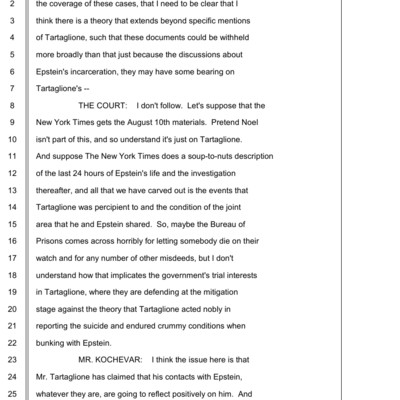 2 the coverage of these cases, that I need to be clear that I
3 think there is a theory that extends beyond specific mentions
4 of Tartaglione, such that these documents could be withheld
5 more broadly than that just because the discussions about
6 Epstein's incarceration, they may have some bearing on
7 Tartaglione's --
8 THE COURT: I don't follow. Let's suppose that the
9 New York Times gets the August 10th materials. Pretend Noel
10 isn't part of this, and so understand it's just on Tartaglione.
11 And suppose The New York Times does a soup-to-nuts description
12 of the last 24 hours of Epstein's life and the investigation
13 thereafter, and all that we have carved out is the events that
14 Tartaglione was percipient to and the condition of the joint
15 area that he and Epstein shared. So, maybe the Bureau of
16 Prisons comes across horribly for letting somebody die on their
17 watch and for any number of other misdeeds, but I don't
18 understand how that implicates the government's trial interests
19 in Tartaglione, where they are defending at the mitigation
20 stage against the theory that Tartaglione acted nobly in
21 reporting the suicide and endured crummy conditions when
22 bunking with Epstein.
23 MR. KOCHEVAR: I think the issue here is that
24 Mr. Tartaglione has claimed that his contacts with Epstein,
25 whatever they are, are going to reflect positively on him. And